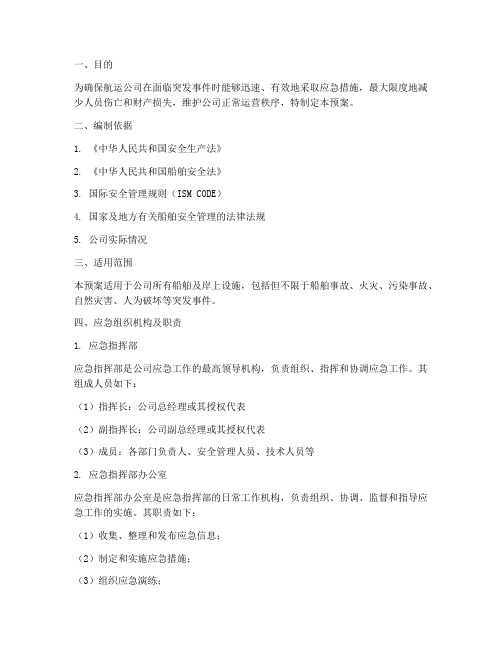 一、目的

为确保航运公司在面临突发事件时能够迅速、有效地采取应急措施，最大限度地减少人员伤亡和财产损失，维护公司正常运营秩序，特制定本预案。

二、编制依据

1. 《中华人民共和国安全生产法》

2. 《中华人民共和国船舶安全法》

3. 国际安全管理规则（ISM CODE）

4. 国家及地方有关船舶安全管理的法律法规

5. 公司实际情况

三、适用范围

本预案适用于公司所有船舶及岸上设施，包括但不限于船舶事故、火灾、污染事故、自然灾害、人为破坏等突发事件。

四、应急组织机构及职责

1. 应急指挥部

应急指挥部是公司应急工作的最高领导机构，负责组织、指挥和协调应急工作。其组成人员如下：

（1）指挥长：公司总经理或其授权代表

（2）副指挥长：公司副总经理或其授权代表

（3）成员：各部门负责人、安全管理人员、技术人员等

2. 应急指挥部办公室

应急指挥部办公室是应急指挥部的日常工作机构，负责组织、协调、监督和指导应急工作的实施。其职责如下：

（1）收集、整理和发布应急信息；

（2）制定和实施应急措施；

（3）组织应急演练；